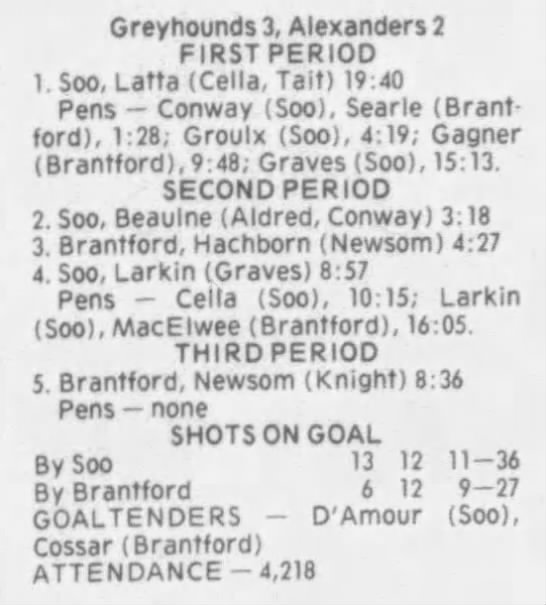 Greyhounds 3, Alexanders 2
FIRST PERIOD
1. Soo, Latta (Cella, Tait) 19:40

Pens — Conway (Soo), Searle (Brantford), 1:28; Groulx (Soo), 4:19; Gagner (Brantford), 9:48; Graves (Soo), 15:13.

SECOND PERIOD
2. Soo, Beaulne (Aldred, Conway) 3:18
3. Brantford, Hachborn (Newsom) 4:27
4. Soo, Larkin (Graves) 8:57

Pens — Cella (Soo), 10:15; Larkin (Soo), MacElwee (Brantford), 16:05.

THIRD PERIOD
5. Brantford, Newsom (Knight) 8:36
Pens — none

SHOTS ON GOAL
By Soo 13 12 11—36
By Brantford 6 12 9—27

GOALTENDERS — D'Amour (Soo), Cossar (Brantford)

ATTENDANCE — 4,218